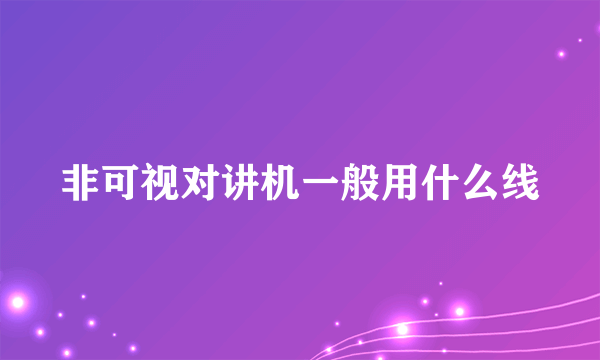 非可视对讲机一般用什么线